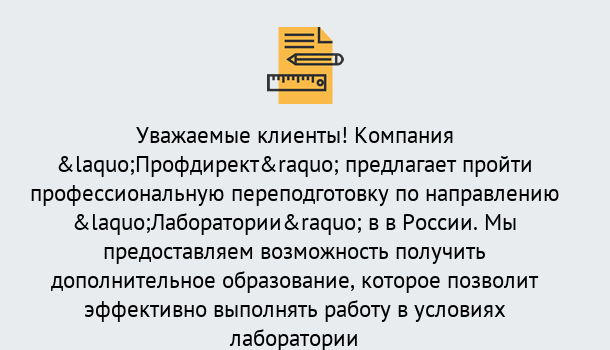 Уважаемые клиенты! Компания &laquo;Профдирект&raquo; предлагает пройти профессиональную переподготовку по направлению &laquo;Лаборатории&raquo; в в России. Мы предоставляем возможность получить дополнительное образование, которое позволит эффективно выполнять работу в условиях лаборатории